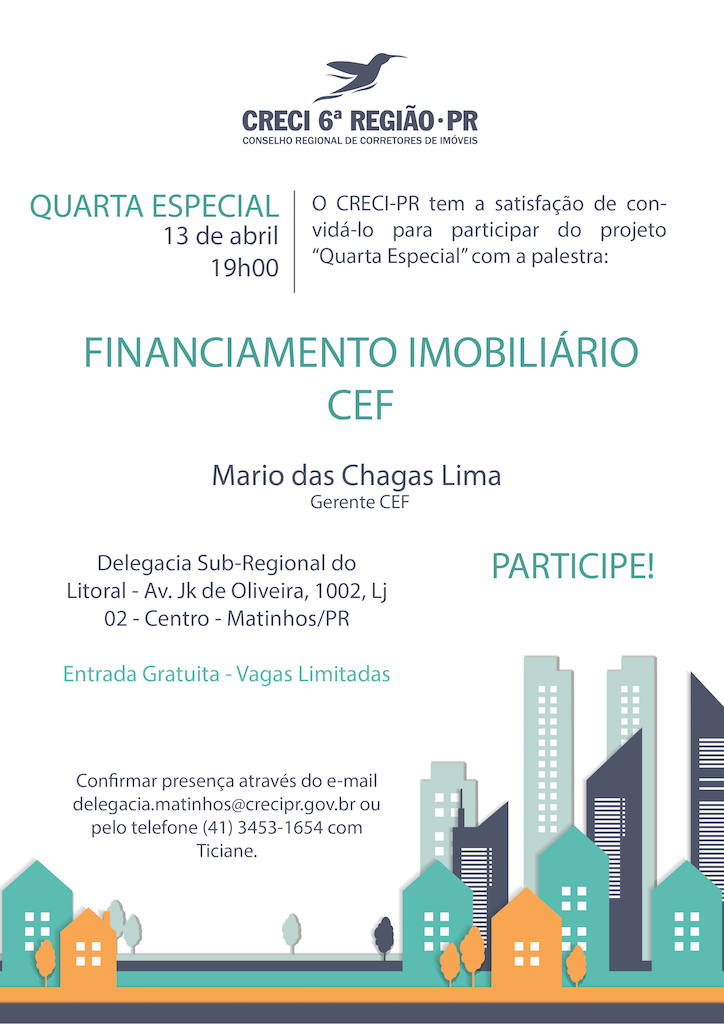 CRECI 6ª REGIÃO · PR
CONSELHO REGIONAL DE CORRETORES DE IMÓVEIS

QUARTA ESPECIAL
13 de abril
19h00

O CRECI-PR tem a satisfação de convidá-lo para participar do projeto "Quarta Especial" com a palestra:

FINANCIAMENTO IMOBILIÁRIO CEF

Mario das Chagas Lima
Gerente CEF

Delegacia Sub-Regional do Litoral - Av. Jk de Oliveira, 1002, Lj 02 - Centro - Matinhos/PR

PARTICIPE!

Entrada Gratuita - Vagas Limitadas

Confirmar presença através do e-mail delegacia.matinhos@crecipr.gov.br ou pelo telefone (41) 3453-1654 com Ticiane.